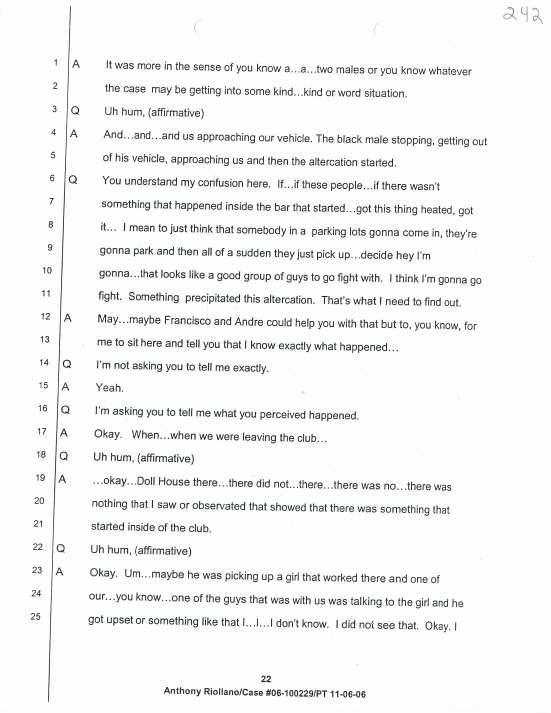 242

1 A It was more in the sense of you know a...a...two males or you know whatever
2 the case may be getting into some kind...kind or word situation.
3 Q Uh hum, (affirmative)
4 A And...and...and us approaching our vehicle. The black male stopping, getting out
5 of his vehicle, approaching us and then the altercation started.
6 Q You understand my confusion here. If...if these people...if there wasn't
7 something that happened inside the bar that started...got this thing heated, got
8 it... I mean to just think that somebody in a parking lots gonna come in, they're
9 gonna park and then all of a sudden they just pick up...decide hey I'm
10 gonna...that looks like a good group of guys to go fight with. I think I'm gonna go
11 fight. Something precipitated this altercation. That's what I need to find out.
12 A May...maybe Francisco and Andre could help you with that but to, you know, for
13 me to sit here and tell you that I know exactly what happened...
14 Q I'm not asking you to tell me exactly.
15 A Yeah.
16 Q I'm asking you to tell me what you perceived happened.
17 A Okay. When...when we were leaving the club...
18 Q Uh hum, (affirmative)
19 A ...okay...Doll House there...there did not...there...there was no...there was
20 nothing that I saw or observated that showed that there was something that
21 started inside of the club.
22 Q Uh hum, (affirmative)
23 A Okay. Um...maybe he was picking up a girl that worked there and one of
24 our...you know...one of the guys that was with us was talking to the girl and he
25 got upset or something like that I...I...I don't know. I did not see that. Okay. I

22
Anthony Riollano/Case #06-100229/PT 11-06-06